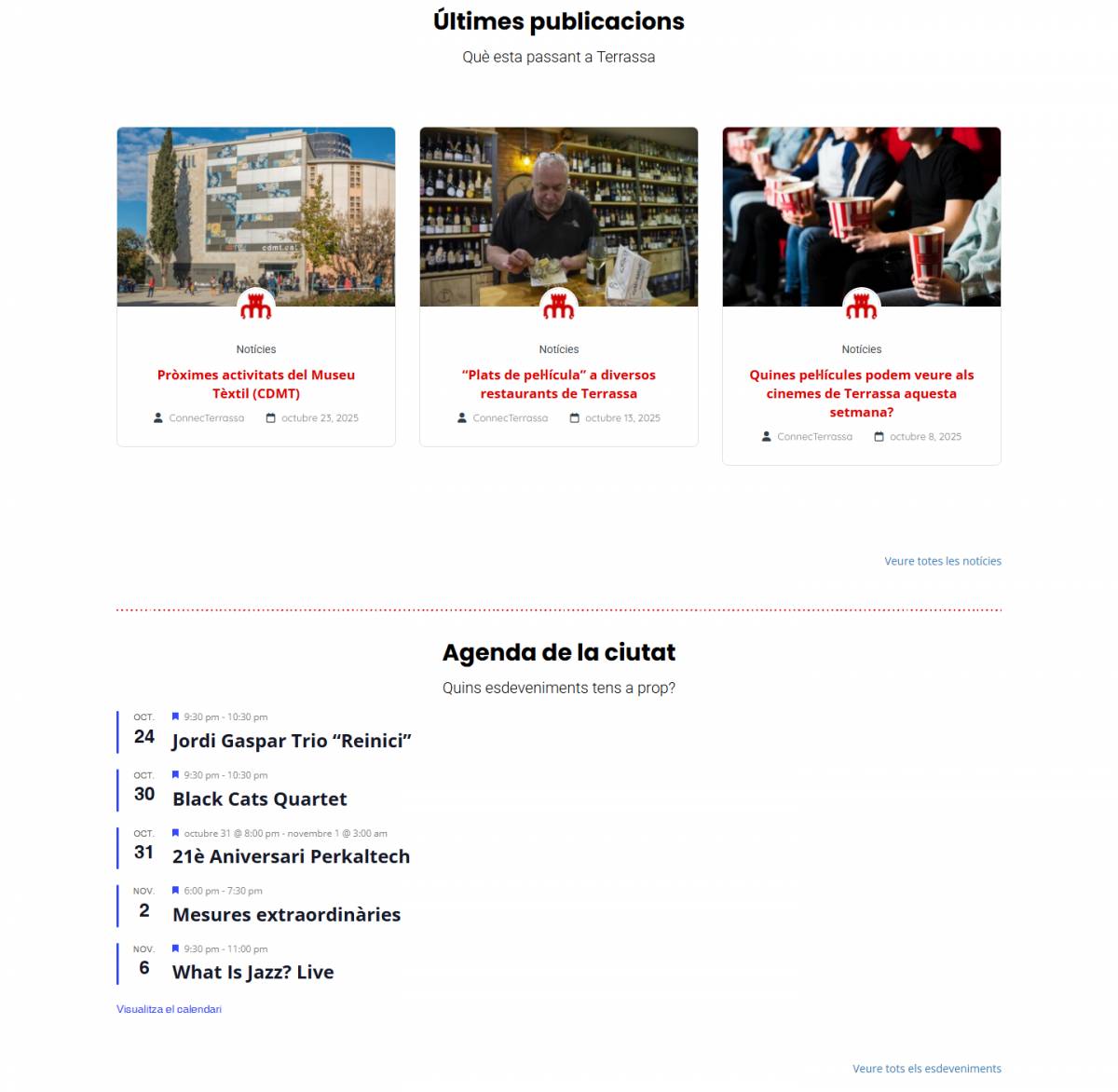 Últimes publicacions

Què esta passant a Terrassa

cdmt.cat

Notícies

Pròximes activitats del Museu Tèxtil (CDMT)

ConnecTerrassa octubre 23, 2025

Notícies

“Plats de pel·lícula” a diversos restaurants de Terrassa

ConnecTerrassa octubre 13, 2025

Notícies

Quines pel·lícules podem veure als cinemes de Terrassa aquesta setmana?

ConnecTerrassa octubre 8, 2025

Veure totes les notícies

Agenda de la ciutat

Quins esdeveniments tens a prop?

OCT. 24 9:30 pm - 10:30 pm
Jordi Gaspar Trio “Reinici”

OCT. 30 9:30 pm - 10:30 pm
Black Cats Quartet

OCT. 31 octubre 31 @ 8:00 pm - novembre 1 @ 3:00 am
21è Aniversari Perkaltech

NOV. 2 6:00 pm - 7:30 pm
Mesures extraordinàries

NOV. 6 9:30 pm - 11:00 pm
What Is Jazz? Live

Visualitza el calendari

Veure tots els esdeveniments